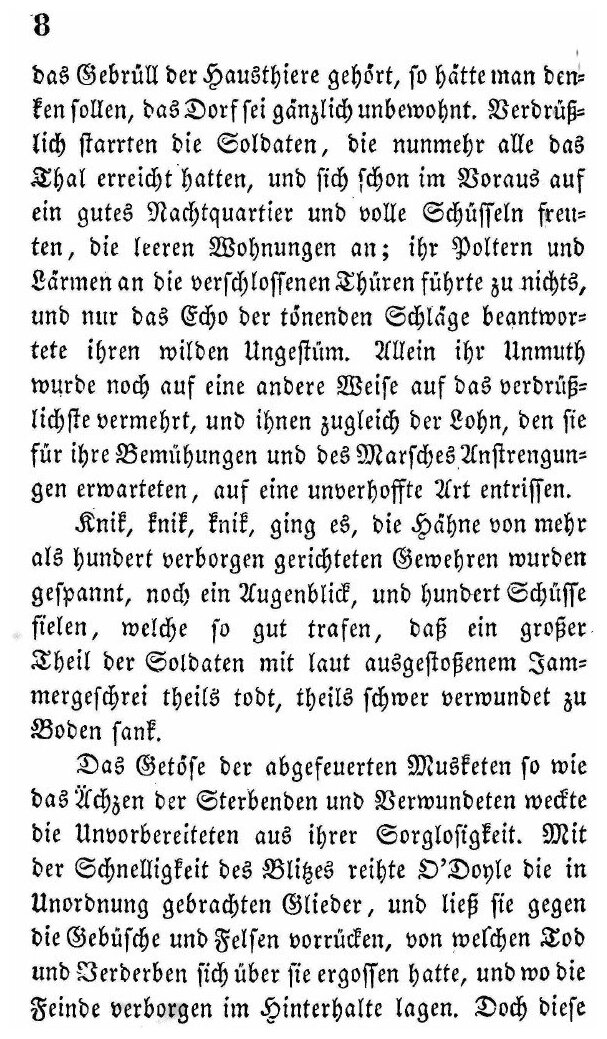 8

das Gebrüll der Hausthiere gehört, so hätte man denken sollen, das Dorf sei gänzlich unbewohnt. Verdrüßlich starrten die Soldaten, die nunmehr alle das Thal erreicht hatten, und sich schon im Voraus auf ein gutes Nachtquartier und volle Schüsseln freuten, die leeren Wohnungen an; ihr Poltern und Lärmen an die verschlossenen Thüren führte zu nichts, und nur das Echo der tönenden Schläge beantwortete ihren wilden Ungestüm. Allein ihr Unmuth wurde noch auf eine andere Weise auf das verdrüßlichste vermehrt, und ihnen zugleich der Lohn, den sie für ihre Bemühungen und des Marsches Anstrengungen erwarteten, auf eine unverhoffte Art entrissen.

Knik, knik, knik, ging es, die Hähne von mehr als hundert verborgen gerichteten Gewehren wurden gespannt, noch ein Augenblick, und hundert Schüsse fielen, welche so gut trafen, daß ein großer Theil der Soldaten mit laut ausgestoßenem Jammergeschrei theils todt, theils schwer verwundet zu Boden sank.

Das Getöse der abgefeuerten Musketen so wie das Ächzen der Sterbenden und Verwundeten weckte die Unvorbereiteten aus ihrer Sorglosigkeit. Mit der Schnelligkeit des Blitzes reihte O'Doyle die in Unordnung gebrachten Glieder, und ließ sie gegen die Gebüsche und Felsen vorrücken, von welchen Tod und Verderben sich über sie ergossen hatte, und wo die Feinde verborgen im Hinterhalte lagen. Doch diese